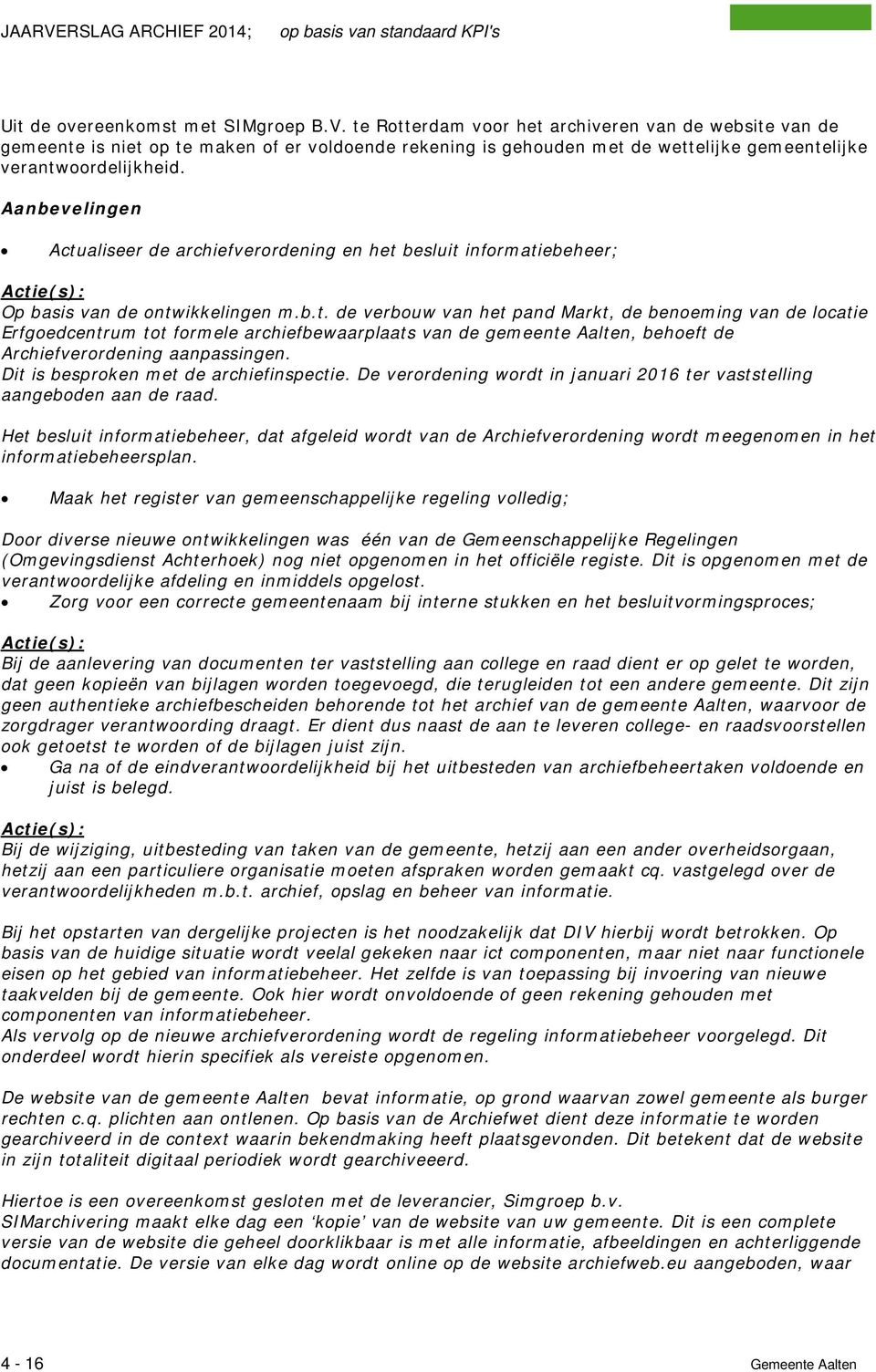 JAARVERSLAG ARCHIEF 2014; op basis van standaard KPI's

Uit de overeenkomst met SIMgroep B.V. te Rotterdam voor het archiveren van de website van de gemeente is niet op te maken of er voldoende rekening is gehouden met de wettelijke gemeentelijke verantwoordelijkheid.

Aanbevelingen

• Actualiseer de archiefverordening en het besluit informatiebeheer;

Actie(s):
Op basis van de ontwikkelingen m.b.t. de verbouw van het pand Markt, de benoeming van de locatie Erfgoedcentrum tot formele archiefbewaarplaats van de gemeente Aalten, behoeft de Archiefverordening aanpassingen.
Dit is besproken met de archiefinspectie. De verordening wordt in januari 2016 ter vaststelling aangeboden aan de raad.

Het besluit informatiebeheer, dat afgeleid wordt van de Archiefverordening wordt meegenomen in het informatiebeheersplan.

• Maak het register van gemeenschappelijke regeling volledig;

Door diverse nieuwe ontwikkelingen was één van de Gemeenschappelijke Regelingen (Omgevingsdienst Achterhoek) nog niet opgenomen in het officiële registe. Dit is opgenomen met de verantwoordelijke afdeling en inmiddels opgelost.
• Zorg voor een correcte gemeentenaam bij interne stukken en het besluitvormingsproces;

Actie(s):
Bij de aanlevering van documenten ter vaststelling aan college en raad dient er op gelet te worden, dat geen kopieën van bijlagen worden toegevoegd, die terugleiden tot een andere gemeente. Dit zijn geen authentieke archiefbescheiden behorende tot het archief van de gemeente Aalten, waarvoor de zorgdrager verantwoording draagt. Er dient dus naast de aan te leveren college- en raadsvoorstellen ook getoetst te worden of de bijlagen juist zijn.
• Ga na of de eindverantwoordelijkheid bij het uitbesteden van archiefbeheertaken voldoende en juist is belegd.

Actie(s):
Bij de wijziging, uitbesteding van taken van de gemeente, hetzij aan een ander overheidsorgaan, hetzij aan een particuliere organisatie moeten afspraken worden gemaakt cq. vastgelegd over de verantwoordelijkheden m.b.t. archief, opslag en beheer van informatie.

Bij het opstarten van dergelijke projecten is het noodzakelijk dat DIV hierbij wordt betrokken. Op basis van de huidige situatie wordt veelal gekeken naar ict componenten, maar niet naar functionele eisen op het gebied van informatiebeheer. Het zelfde is van toepassing bij invoering van nieuwe taakvelden bij de gemeente. Ook hier wordt onvoldoende of geen rekening gehouden met componenten van informatiebeheer.
Als vervolg op de nieuwe archiefverordening wordt de regeling informatiebeheer voorgelegd. Dit onderdeel wordt hierin specifiek als vereiste opgenomen.

De website van de gemeente Aalten bevat informatie, op grond waarvan zowel gemeente als burger rechten c.q. plichten aan ontlenen. Op basis van de Archiefwet dient deze informatie te worden gearchiveerd in de context waarin bekendmaking heeft plaatsgevonden. Dit betekent dat de website in zijn totaliteit digitaal periodiek wordt gearchiveeerd.

Hiertoe is een overeenkomst gesloten met de leverancier, Simgroep b.v.
SIMarchivering maakt elke dag een ‘kopie’ van de website van uw gemeente. Dit is een complete versie van de website die geheel doorklikbaar is met alle informatie, afbeeldingen en achterliggende documentatie. De versie van elke dag wordt online op de website archiefweb.eu aangeboden, waar

4 - 16 Gemeente Aalten